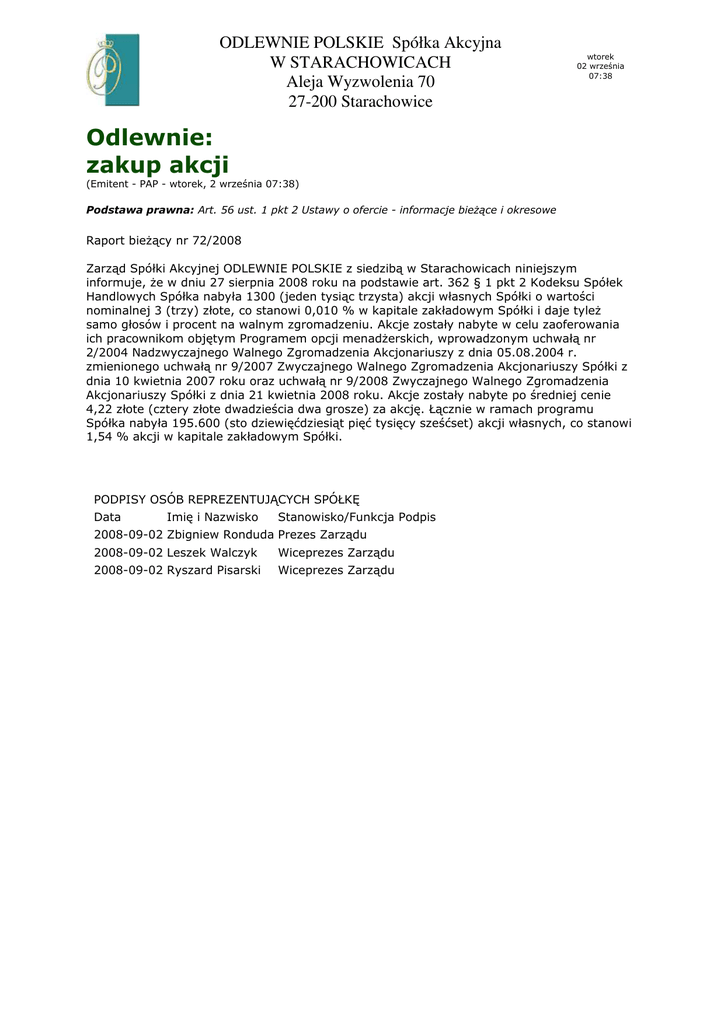 ODLEWNIE POLSKIE Spółka Akcyjna
W STARACHOWICACH
Aleja Wyzwolenia 70
27-200 Starachowice

wtorek
02 września
07:38

Odlewnie: zakup akcji
(Emitent - PAP - wtorek, 2 września 07:38)

Podstawa prawna: Art. 56 ust. 1 pkt 2 Ustawy o ofercie - informacje bieżące i okresowe

Raport bieżący nr 72/2008

Zarząd Spółki Akcyjnej ODLEWNIE POLSKIE z siedzibą w Starachowicach niniejszym informuje, że w dniu 27 sierpnia 2008 roku na podstawie art. 362 § 1 pkt 2 Kodeksu Spółek Handlowych Spółka nabyła 1300 (jeden tysiąc trzysta) akcji własnych Spółki o wartości nominalnej 3 (trzy) złote, co stanowi 0,010 % w kapitale zakładowym Spółki i daje tyleż samo głosów i procent na walnym zgromadzeniu. Akcje zostały nabyte w celu zaoferowania ich pracownikom objętym Programem opcji menadżerskich, wprowadzonym uchwałą nr 2/2004 Nadzwyczajnego Walnego Zgromadzenia Akcjonariuszy z dnia 05.08.2004 r. zmienionego uchwałą nr 9/2007 Zwyczajnego Walnego Zgromadzenia Akcjonariuszy Spółki z dnia 10 kwietnia 2007 roku oraz uchwałą nr 9/2008 Zwyczajnego Walnego Zgromadzenia Akcjonariuszy Spółki z dnia 21 kwietnia 2008 roku. Akcje zostały nabyte po średniej cenie 4,22 złote (cztery złote dwadzieścia dwa grosze) za akcję. Łącznie w ramach programu Spółka nabyła 195.600 (sto dziewięćdziesiąt pięć tysięcy sześćset) akcji własnych, co stanowi 1,54 % akcji w kapitale zakładowym Spółki.

PODPISY OSÓB REPREZENTUJĄCYCH SPÓŁKĘ

| Data | Imię i Nazwisko | Stanowisko/Funkcja | Podpis |
|---|---|---|---|
| 2008-09-02 | Zbigniew Ronduda | Prezes Zarządu | |
| 2008-09-02 | Leszek Walczyk | Wiceprezes Zarządu | |
| 2008-09-02 | Ryszard Pisarski | Wiceprezes Zarządu | |